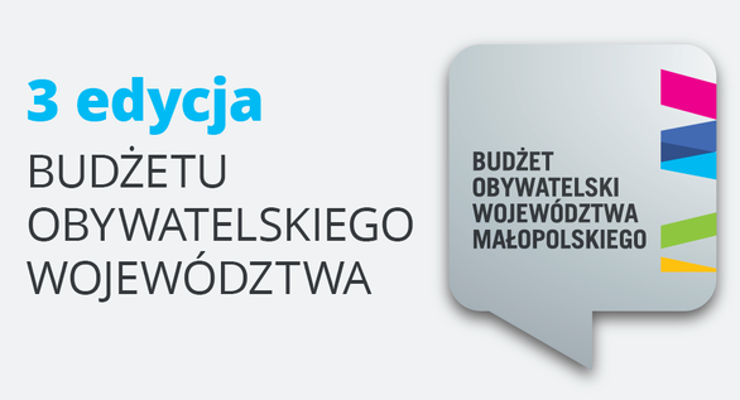 3 edycja

BUDŻETU OBYWATELSKIEGO WOJEWÓDZTWA

BUDŻET OBYWATELSKI WOJEWÓDZTWA MAŁOPOLSKIEGO